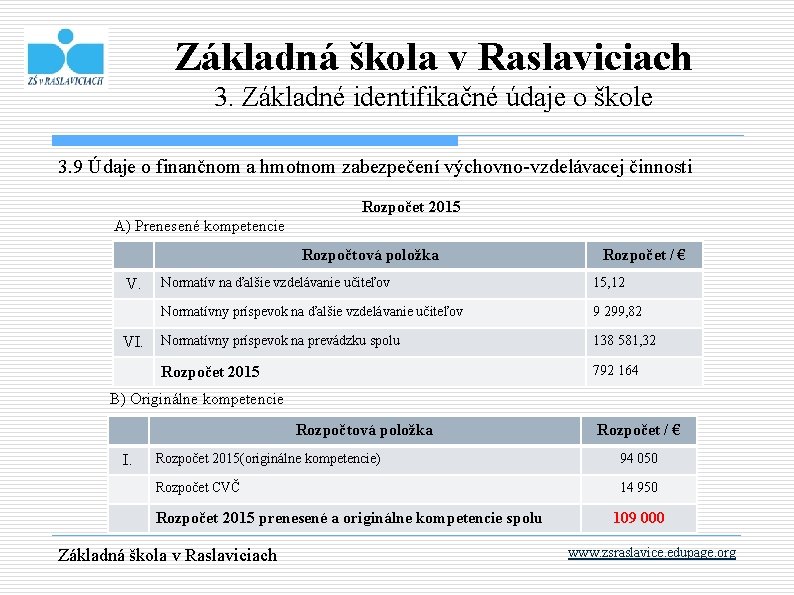 ZŠ v RASLAVICIACH

Základná škola v Raslaviciach
3. Základné identifikačné údaje o škole

3.9 Údaje o finančnom a hmotnom zabezpečení výchovno-vzdelávacej činnosti

Rozpočet 2015
A) Prenesené kompetencie

| | Rozpočtová položka | Rozpočet / € |
|---|---|---|
| V. | Normatív na ďalšie vzdelávanie učiteľov | 15,12 |
| | Normatívny príspevok na ďalšie vzdelávanie učiteľov | 9 299,82 |
| VI. | Normatívny príspevok na prevádzku spolu | 138 581,32 |
| | Rozpočet 2015 | 792 164 |

B) Originálne kompetencie

| | Rozpočtová položka | Rozpočet / € |
|---|---|---|
| I. | Rozpočet 2015(originálne kompetencie) | 94 050 |
| | Rozpočet CVČ | 14 950 |
| | Rozpočet 2015 prenesené a originálne kompetencie spolu | 109 000 |

Základná škola v Raslaviciach
www.zsraslavice.edupage.org